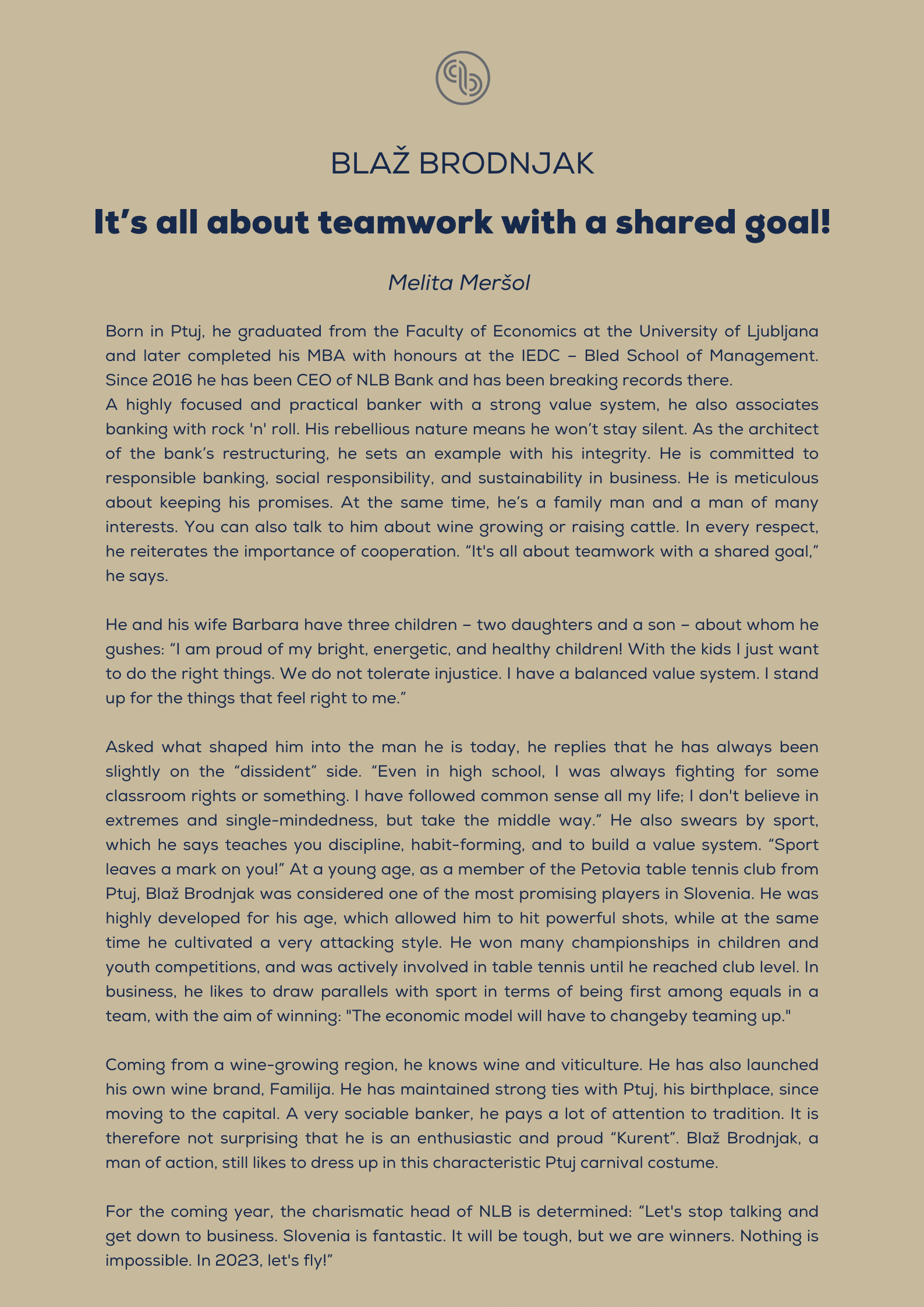 BLAŽ BRODNJAK

It’s all about teamwork with a shared goal!

Melita Meršol

Born in Ptuj, he graduated from the Faculty of Economics at the University of Ljubljana and later completed his MBA with honours at the IEDC – Bled School of Management. Since 2016 he has been CEO of NLB Bank and has been breaking records there.
A highly focused and practical banker with a strong value system, he also associates banking with rock 'n' roll. His rebellious nature means he won’t stay silent. As the architect of the bank’s restructuring, he sets an example with his integrity. He is committed to responsible banking, social responsibility, and sustainability in business. He is meticulous about keeping his promises. At the same time, he’s a family man and a man of many interests. You can also talk to him about wine growing or raising cattle. In every respect, he reiterates the importance of cooperation. “It's all about teamwork with a shared goal,” he says.

He and his wife Barbara have three children – two daughters and a son – about whom he gushes: “I am proud of my bright, energetic, and healthy children! With the kids I just want to do the right things. We do not tolerate injustice. I have a balanced value system. I stand up for the things that feel right to me.”

Asked what shaped him into the man he is today, he replies that he has always been slightly on the “dissident” side. “Even in high school, I was always fighting for some classroom rights or something. I have followed common sense all my life; I don't believe in extremes and single-mindedness, but take the middle way.” He also swears by sport, which he says teaches you discipline, habit-forming, and to build a value system. “Sport leaves a mark on you!” At a young age, as a member of the Petovia table tennis club from Ptuj, Blaž Brodnjak was considered one of the most promising players in Slovenia. He was highly developed for his age, which allowed him to hit powerful shots, while at the same time he cultivated a very attacking style. He won many championships in children and youth competitions, and was actively involved in table tennis until he reached club level. In business, he likes to draw parallels with sport in terms of being first among equals in a team, with the aim of winning: "The economic model will have to changeby teaming up."

Coming from a wine-growing region, he knows wine and viticulture. He has also launched his own wine brand, Familija. He has maintained strong ties with Ptuj, his birthplace, since moving to the capital. A very sociable banker, he pays a lot of attention to tradition. It is therefore not surprising that he is an enthusiastic and proud “Kurent”. Blaž Brodnjak, a man of action, still likes to dress up in this characteristic Ptuj carnival costume.

For the coming year, the charismatic head of NLB is determined: “Let's stop talking and get down to business. Slovenia is fantastic. It will be tough, but we are winners. Nothing is impossible. In 2023, let's fly!”